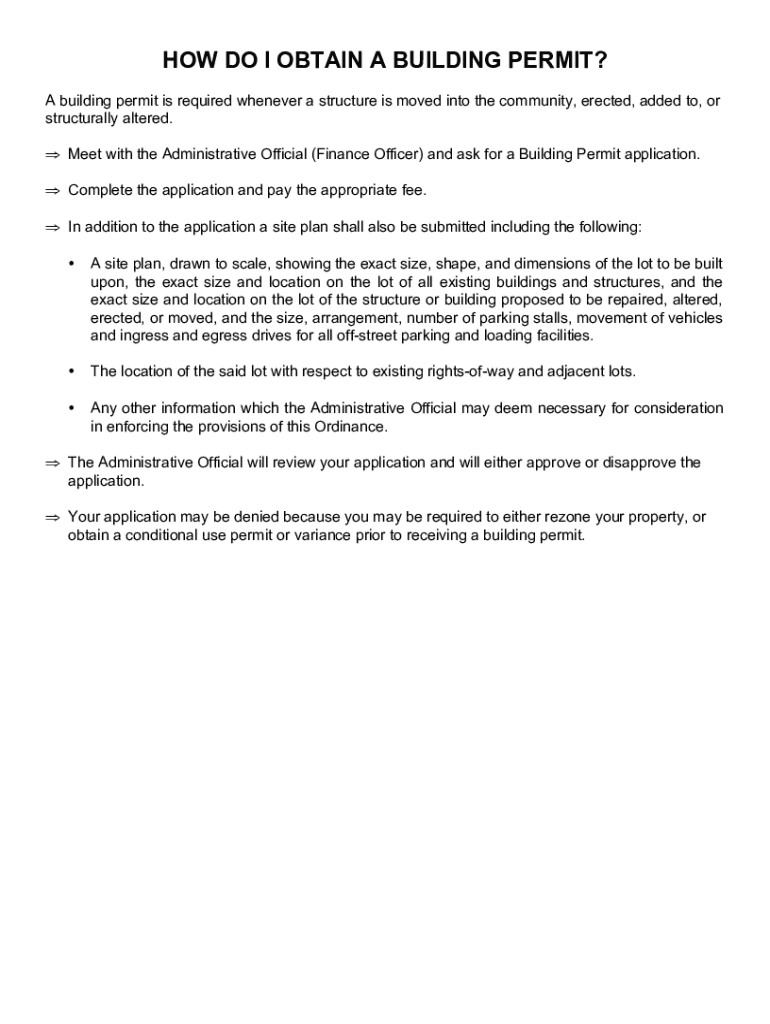 HOW DO I OBTAIN A BUILDING PERMIT?

A building permit is required whenever a structure is moved into the community, erected, added to, or structurally altered.

⇒ Meet with the Administrative Official (Finance Officer) and ask for a Building Permit application.

⇒ Complete the application and pay the appropriate fee.

⇒ In addition to the application a site plan shall also be submitted including the following:

• A site plan, drawn to scale, showing the exact size, shape, and dimensions of the lot to be built upon, the exact size and location on the lot of all existing buildings and structures, and the exact size and location on the lot of the structure or building proposed to be repaired, altered, erected, or moved, and the size, arrangement, number of parking stalls, movement of vehicles and ingress and egress drives for all off-street parking and loading facilities.

• The location of the said lot with respect to existing rights-of-way and adjacent lots.

• Any other information which the Administrative Official may deem necessary for consideration in enforcing the provisions of this Ordinance.

⇒ The Administrative Official will review your application and will either approve or disapprove the application.

⇒ Your application may be denied because you may be required to either rezone your property, or obtain a conditional use permit or variance prior to receiving a building permit.